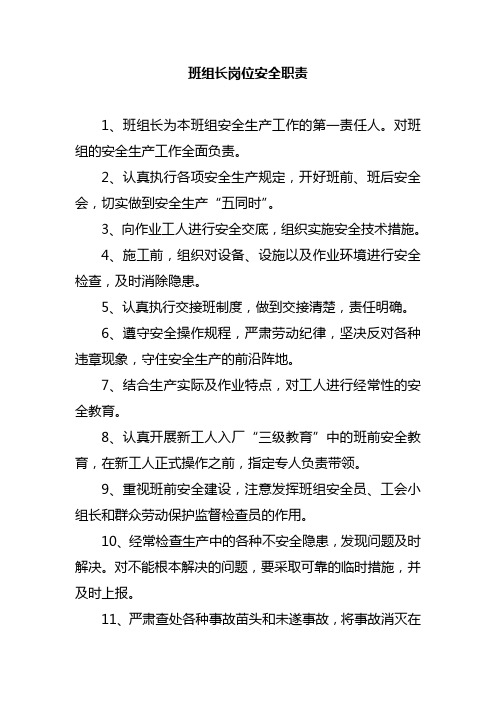 班组长岗位安全职责

1、班组长为本班组安全生产工作的第一责任人。对班组的安全生产工作全面负责。

2、认真执行各项安全生产规定，开好班前、班后安全会，切实做到安全生产“五同时”。

3、向作业工人进行安全交底，组织实施安全技术措施。

4、施工前，组织对设备、设施以及作业环境进行安全检查，及时消除隐患。

5、认真执行交接班制度，做到交接清楚，责任明确。

6、遵守安全操作规程，严肃劳动纪律，坚决反对各种违章现象，守住安全生产的前沿阵地。

7、结合生产实际及作业特点，对工人进行经常性的安全教育。

8、认真开展新工人入厂“三级教育”中的班前安全教育，在新工人正式操作之前，指定专人负责带领。

9、重视班前安全建设，注意发挥班组安全员、工会小组长和群众劳动保护监督检查员的作用。

10、经常检查生产中的各种不安全隐患，发现问题及时解决。对不能根本解决的问题，要采取可靠的临时措施，并及时上报。

11、严肃查处各种事故苗头和未遂事故，将事故消灭在